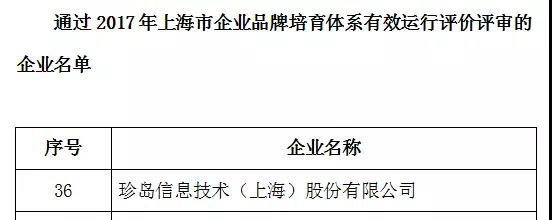 通过 2017 年上海市企业品牌培育体系有效运行评价评审的企业名单

| 序号 | 企业名称 |
|---|---|
| 36 | 珍岛信息技术（上海）股份有限公司 |